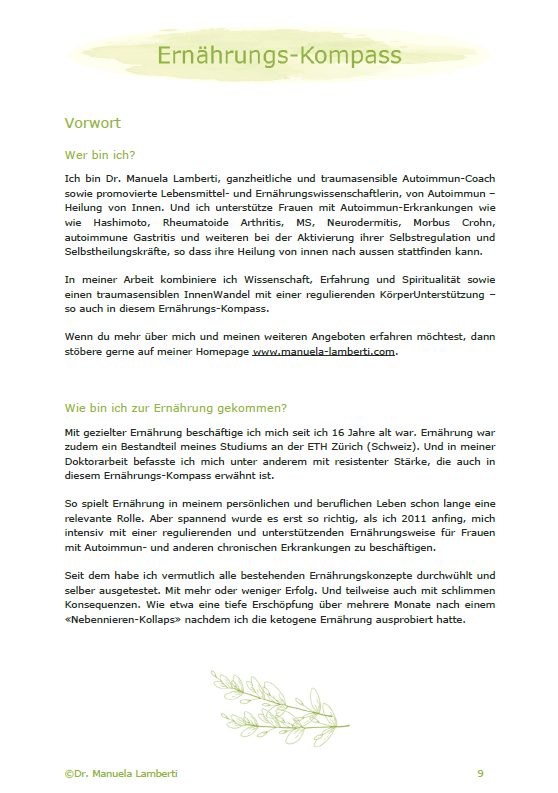 Ernährungs-Kompass

Vorwort

Wer bin ich?

Ich bin Dr. Manuela Lamberti, ganzheitliche und traumasensible Autoimmun-Coach sowie promovierte Lebensmittel- und Ernährungswissenschaftlerin, von Autoimmun – Heilung von Innen. Und ich unterstütze Frauen mit Autoimmun-Erkrankungen wie wie Hashimoto, Rheumatoide Arthritis, MS, Neurodermitis, Morbus Crohn, autoimmune Gastritis und weiteren bei der Aktivierung ihrer Selbstregulation und Selbstheilungskräfte, so dass ihre Heilung von innen nach aussen stattfinden kann.

In meiner Arbeit kombiniere ich Wissenschaft, Erfahrung und Spiritualität sowie einen traumasensiblen InnenWandel mit einer regulierenden KörperUnterstützung – so auch in diesem Ernährungs-Kompass.

Wenn du mehr über mich und meinen weiteren Angeboten erfahren möchtest, dann stöbere gerne auf meiner Homepage www.manuela-lamberti.com.

Wie bin ich zur Ernährung gekommen?

Mit gezielter Ernährung beschäftige ich mich seit ich 16 Jahre alt war. Ernährung war zudem ein Bestandteil meines Studiums an der ETH Zürich (Schweiz). Und in meiner Doktorarbeit befasste ich mich unter anderem mit resistenter Stärke, die auch in diesem Ernährungs-Kompass erwähnt ist.

So spielt Ernährung in meinem persönlichen und beruflichen Leben schon lange eine relevante Rolle. Aber spannend wurde es erst so richtig, als ich 2011 anfing, mich intensiv mit einer regulierenden und unterstützenden Ernährungsweise für Frauen mit Autoimmun- und anderen chronischen Erkrankungen zu beschäftigen.

Seit dem habe ich vermutlich alle bestehenden Ernährungskonzepte durchwühlt und selber ausgetestet. Mit mehr oder weniger Erfolg. Und teilweise auch mit schlimmen Konsequenzen. Wie etwa eine tiefe Erschöpfung über mehrere Monate nach einem «Nebennieren-Kollaps» nachdem ich die ketogene Ernährung ausprobiert hatte.

©Dr. Manuela Lamberti 9